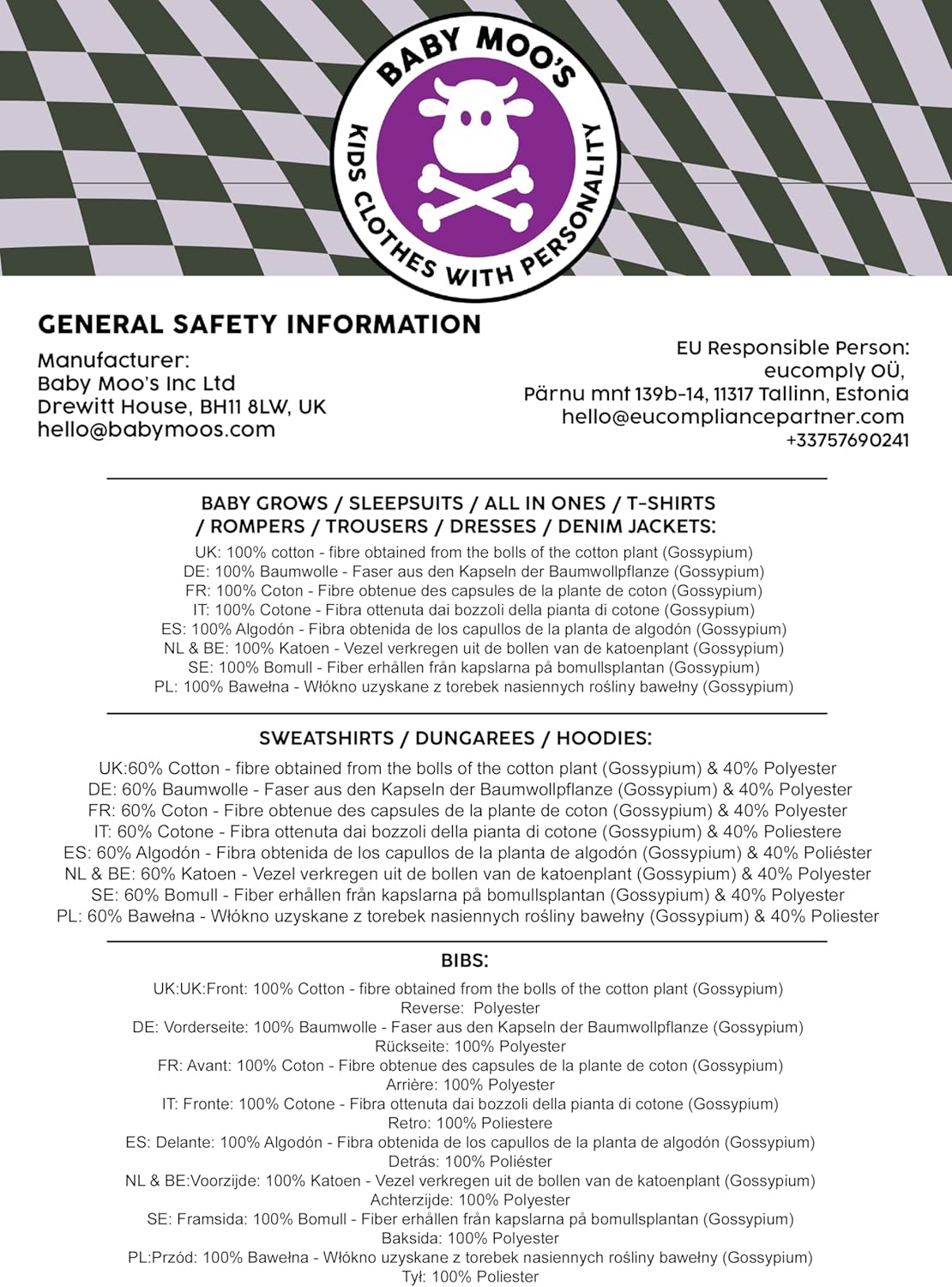 BABY MOO'S

KIDS CLOTHES WITH PERSONALITY

GENERAL SAFETY INFORMATION

Manufacturer:
Baby Moo's Inc Ltd
Drewitt House, BH11 8LW, UK
hello@babymoos.com

EU Responsible Person:
eucomply OÜ,
Pärnu mnt 139b-14, 11317 Tallinn, Estonia
hello@eucompliancepartner.com
+33757690241

BABY GROWS / SLEEPSUITS / ALL IN ONES / T-SHIRTS / ROMPERS / TROUSERS / DRESSES / DENIM JACKETS:

UK: 100% cotton - fibre obtained from the bolls of the cotton plant (Gossypium)
DE: 100% Baumwolle - Faser aus den Kapseln der Baumwollpflanze (Gossypium)
FR: 100% Coton - Fibre obtenue des capsules de la plante de coton (Gossypium)
IT: 100% Cotone - Fibra ottenuta dai bozzoli della pianta di cotone (Gossypium)
ES: 100% Algodón - Fibra obtenida de los capullos de la planta de algodón (Gossypium)
NL & BE: 100% Katoen - Vezel verkregen uit de bollen van de katoenplant (Gossypium)
SE: 100% Bomull - Fiber erhållen från kapslarna på bomullsplantan (Gossypium)
PL: 100% Bawełna - Włókno uzyskane z torebek nasiennych rośliny bawełny (Gossypium)

SWEATSHIRTS / DUNGAREES / HOODIES:

UK:60% Cotton - fibre obtained from the bolls of the cotton plant (Gossypium) & 40% Polyester
DE: 60% Baumwolle - Faser aus den Kapseln der Baumwollpflanze (Gossypium) & 40% Polyester
FR: 60% Coton - Fibre obtenue des capsules de la plante de coton (Gossypium) & 40% Polyester
IT: 60% Cotone - Fibra ottenuta dai bozzoli della pianta di cotone (Gossypium) & 40% Poliestere
ES: 60% Algodón - Fibra obtenida de los capullos de la planta de algodón (Gossypium) & 40% Poliéster
NL & BE: 60% Katoen - Vezel verkregen uit de bollen van de katoenplant (Gossypium) & 40% Polyester
SE: 60% Bomull - Fiber erhållen från kapslarna på bomullsplantan (Gossypium) & 40% Polyester
PL: 60% Bawełna - Włókno uzyskane z torebek nasiennych rośliny bawełny (Gossypium) & 40% Poliester

BIBS:

UK:UK:Front: 100% Cotton - fibre obtained from the bolls of the cotton plant (Gossypium)
Reverse: Polyester
DE: Vorderseite: 100% Baumwolle - Faser aus den Kapseln der Baumwollpflanze (Gossypium)
Rückseite: 100% Polyester
FR: Avant: 100% Coton - Fibre obtenue des capsules de la plante de coton (Gossypium)
Arrière: 100% Polyester
IT: Fronte: 100% Cotone - Fibra ottenuta dai bozzoli della pianta di cotone (Gossypium)
Retro: 100% Poliestere
ES: Delante: 100% Algodón - Fibra obtenida de los capullos de la planta de algodón (Gossypium)
Detrás: 100% Poliéster
NL & BE:Voorzijde: 100% Katoen - Vezel verkregen uit de bollen van de katoenplant (Gossypium)
Achterzijde: 100% Polyester
SE: Framsida: 100% Bomull - Fiber erhållen från kapslarna på bomullsplantan (Gossypium)
Baksida: 100% Polyester
PL:Przód: 100% Bawełna - Włókno uzyskane z torebek nasiennych rośliny bawełny (Gossypium)
Tył: 100% Poliester